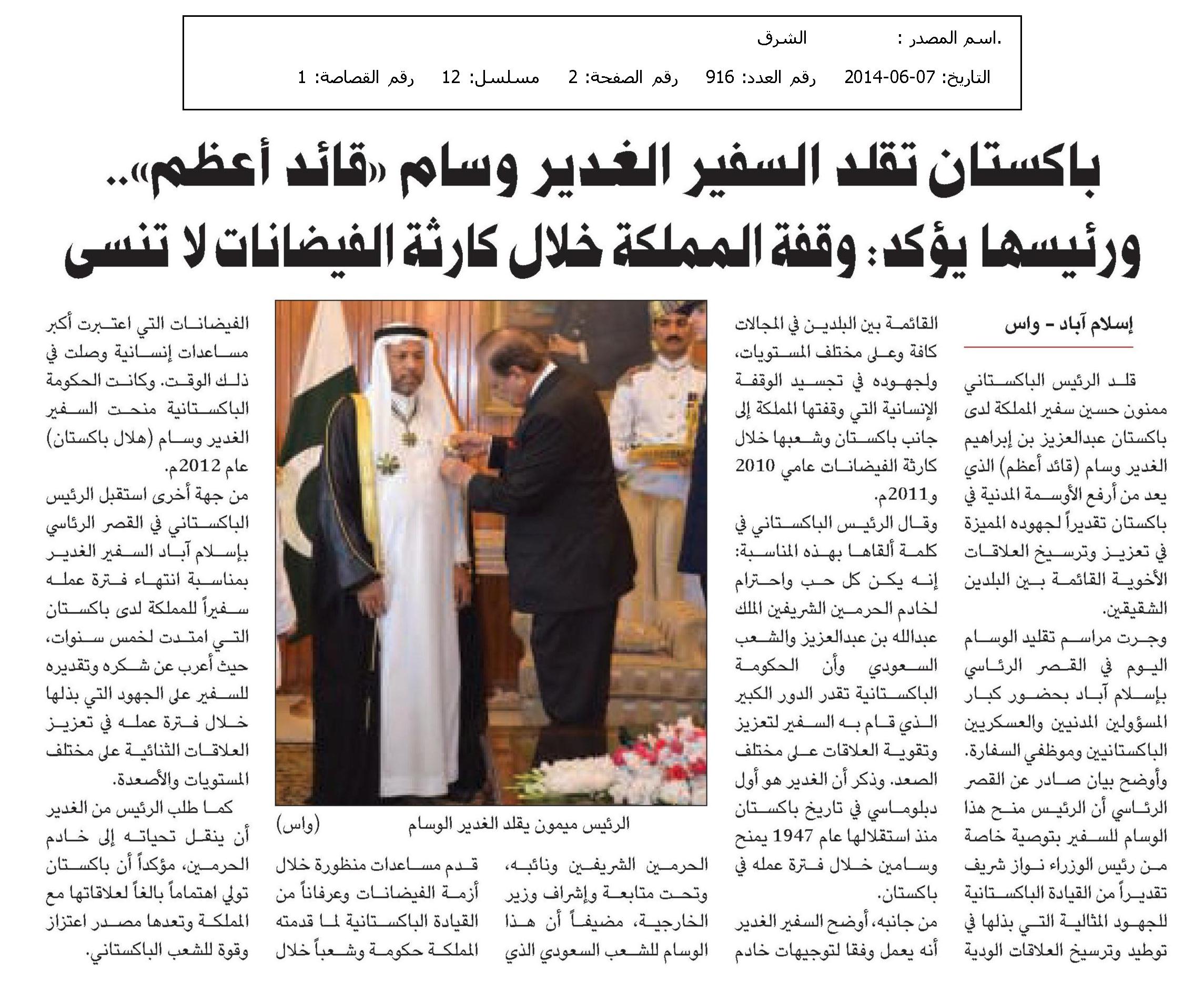 .اسم المصدر : الشرق

التاريخ: 07-06-2014 رقم العدد: 916 رقم الصفحة: 2 مسلسل: 12 رقم القصاصة: 1

باكستان تقلد السفير الغدير وسام «قائد أعظم»..
ورئيسها يؤكد: وقفة المملكة خلال كارثة الفيضانات لا تنسى

إسلام آباد - واس

قلد الرئيس الباكستاني ممنون حسين سفير المملكة لدى باكستان عبدالعزيز بن إبراهيم الغدير وسام (قائد أعظم) الذي يعد من أرفع الأوسمة المدنية في باكستان تقديراً لجهوده المميزة في تعزيز وترسيخ العلاقات الأخوية القائمة بين البلدين الشقيقين.

وجرت مراسم تقليد الوسام اليوم في القصر الرئاسي بإسلام آباد بحضور كبار المسؤولين المدنيين والعسكريين الباكستانيين وموظفي السفارة.

وأوضح بيان صادر عن القصر الرئاسي أن الرئيس منح هذا الوسام للسفير بتوصية خاصة من رئيس الوزراء نواز شريف تقديراً من القيادة الباكستانية للجهود المثالية التي بذلها في توطيد وترسيخ العلاقات الودية القائمة بين البلدين في المجالات كافة وعلى مختلف المستويات، ولجهوده في تجسيد الوقفة الإنسانية التي وقفتها المملكة إلى جانب باكستان وشعبها خلال كارثة الفيضانات عامي 2010 و2011م.

وقال الرئيس الباكستاني في كلمة ألقاها بهذه المناسبة: إنه يكن كل حب واحترام لخادم الحرمين الشريفين الملك عبدالله بن عبدالعزيز والشعب السعودي وأن الحكومة الباكستانية تقدر الدور الكبير الذي قام به السفير لتعزيز وتقوية العلاقات على مختلف الصعد. وذكر أن الغدير هو أول دبلوماسي في تاريخ باكستان منذ استقلالها عام 1947 يمنح وسامين خلال فترة عمله في باكستان.

من جانبه، أوضح السفير الغدير أنه يعمل وفقا لتوجيهات خادم الحرمين الشريفين ونائبه، وتحت متابعة وإشراف وزير الخارجية، مضيفاً أن هذا الوسام للشعب السعودي الذي قدم مساعدات منظورة خلال أزمة الفيضانات وعرفاناً من القيادة الباكستانية لما قدمته المملكة حكومة وشعباً خلال الفيضانات التي اعتبرت أكبر مساعدات إنسانية وصلت في ذلك الوقت. وكانت الحكومة الباكستانية منحت السفير الغدير وسام (هلال باكستان) عام 2012م.

من جهة أخرى استقبل الرئيس الباكستاني في القصر الرئاسي بإسلام آباد السفير الغدير بمناسبة انتهاء فترة عمله سفيراً للمملكة لدى باكستان التي امتدت لخمس سنوات، حيث أعرب عن شكره وتقديره للسفير على الجهود التي بذلها خلال فترة عمله في تعزيز العلاقات الثنائية على مختلف المستويات والأصعدة.

كما طلب الرئيس من الغدير أن ينقل تحياته إلى خادم الحرمين، مؤكداً أن باكستان تولي اهتماماً بالغاً لعلاقاتها مع المملكة وتعدها مصدر اعتزاز وقوة للشعب الباكستاني.

الرئيس ميمون يقلد الغدير الوسام (واس)